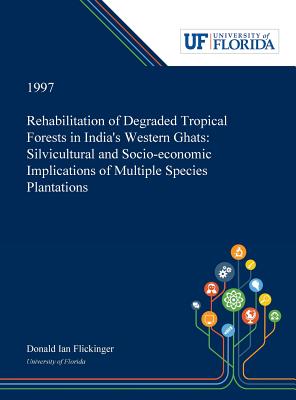 UF UNIVERSITY of FLORIDA

1997

Rehabilitation of Degraded Tropical Forests in India's Western Ghats: Silvicultural and Socio-economic Implications of Multiple Species Plantations

Donald Ian Flickinger
University of Florida